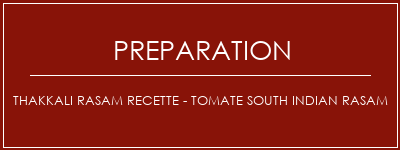 PREPARATION

THAKKALI RASAM RECETTE - TOMATE SOUTH INDIAN RASAM